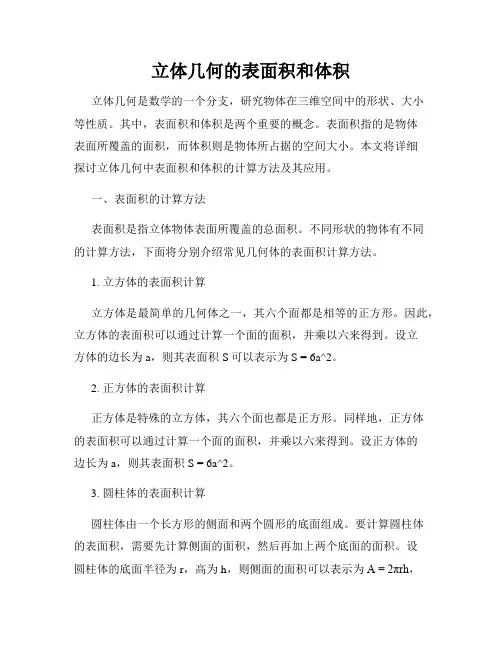 立体几何的表面积和体积

立体几何是数学的一个分支，研究物体在三维空间中的形状、大小等性质。其中，表面积和体积是两个重要的概念。表面积指的是物体表面所覆盖的面积，而体积则是物体所占据的空间大小。本文将详细探讨立体几何中表面积和体积的计算方法及其应用。

一、表面积的计算方法

表面积是指立体物体表面所覆盖的总面积。不同形状的物体有不同的计算方法，下面将分别介绍常见几何体的表面积计算方法。

1. 立方体的表面积计算

立方体是最简单的几何体之一，其六个面都是相等的正方形。因此，立方体的表面积可以通过计算一个面的面积，并乘以六来得到。设立方体的边长为 a，则其表面积 S 可以表示为 S = 6a^2。

2. 正方体的表面积计算

正方体是特殊的立方体，其六个面也都是正方形。同样地，正方体的表面积可以通过计算一个面的面积，并乘以六来得到。设正方体的边长为 a，则其表面积 S = 6a^2。

3. 圆柱体的表面积计算

圆柱体由一个长方形的侧面和两个圆形的底面组成。要计算圆柱体的表面积，需要先计算侧面的面积，然后再加上两个底面的面积。设圆柱体的底面半径为 r，高为 h，则侧面的面积可以表示为 A = 2πrh，